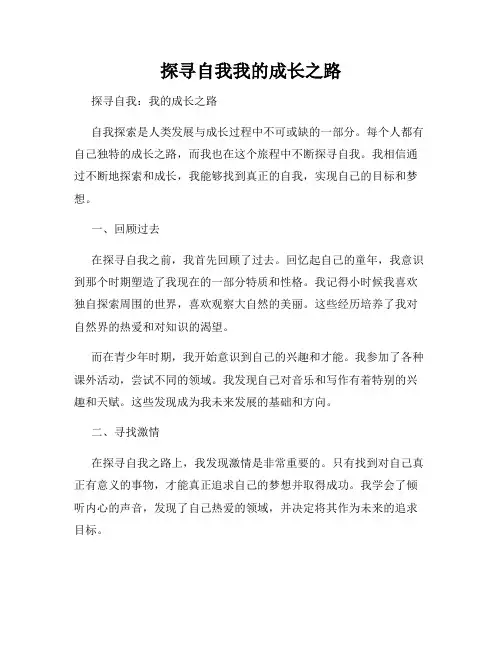 探寻自我我的成长之路

探寻自我：我的成长之路

自我探索是人类发展与成长过程中不可或缺的一部分。每个人都有自己独特的成长之路，而我也在这个旅程中不断探寻自我。我相信通过不断地探索和成长，我能够找到真正的自我，实现自己的目标和梦想。

一、回顾过去

在探寻自我之前，我首先回顾了过去。回忆起自己的童年，我意识到那个时期塑造了我现在的一部分特质和性格。我记得小时候我喜欢独自探索周围的世界，喜欢观察大自然的美丽。这些经历培养了我对自然界的热爱和对知识的渴望。

而在青少年时期，我开始意识到自己的兴趣和才能。我参加了各种课外活动，尝试不同的领域。我发现自己对音乐和写作有着特别的兴趣和天赋。这些发现成为我未来发展的基础和方向。

二、寻找激情

在探寻自我之路上，我发现激情是非常重要的。只有找到对自己真正有意义的事物，才能真正追求自己的梦想并取得成功。我学会了倾听内心的声音，发现了自己热爱的领域，并决定将其作为未来的追求目标。